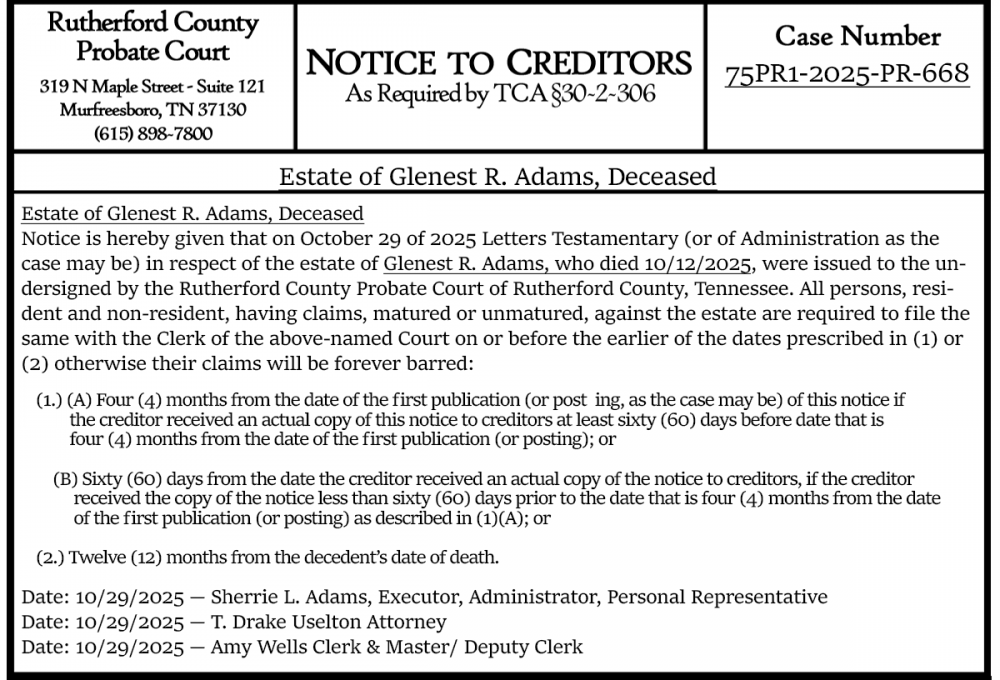 Rutherford County Probate Court
319 N Maple Street - Suite 121
Murfreesboro, TN 37130
(615) 898-7800

NOTICE TO CREDITORS
As Required by TCA §30-2-306

Case Number
75PR1-2025-PR-668

Estate of Glenest R. Adams, Deceased

Estate of Glenest R. Adams, Deceased
Notice is hereby given that on October 29 of 2025 Letters Testamentary (or of Administration as the case may be) in respect of the estate of Glenest R. Adams, who died 10/12/2025, were issued to the undersigned by the Rutherford County Probate Court of Rutherford County, Tennessee. All persons, resident and non-resident, having claims, matured or unmatured, against the estate are required to file the same with the Clerk of the above-named Court on or before the earlier of the dates prescribed in (1) or (2) otherwise their claims will be forever barred:

(1.) (A) Four (4) months from the date of the first publication (or post ing, as the case may be) of this notice if the creditor received an actual copy of this notice to creditors at least sixty (60) days before date that is four (4) months from the date of the first publication (or posting); or

(B) Sixty (60) days from the date the creditor received an actual copy of the notice to creditors, if the creditor received the copy of the notice less than sixty (60) days prior to the date that is four (4) months from the date of the first publication (or posting) as described in (1)(A); or

(2.) Twelve (12) months from the decedent's date of death.

Date: 10/29/2025 — Sherrie L. Adams, Executor, Administrator, Personal Representative
Date: 10/29/2025 — T. Drake Uselton Attorney
Date: 10/29/2025 — Amy Wells Clerk & Master/ Deputy Clerk